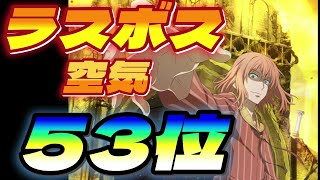 ラスボス
空気

53位